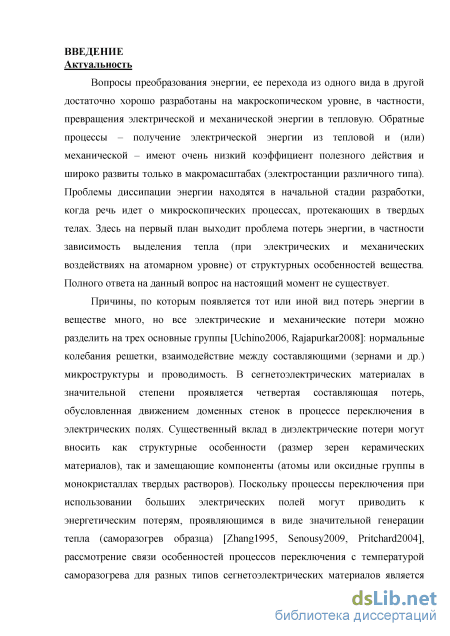 ВВЕДЕНИЕ
Актуальность

Вопросы преобразования энергии, ее перехода из одного вида в другой достаточно хорошо разработаны на макроскопическом уровне, в частности, превращения электрической и механической энергии в тепловую. Обратные процессы – получение электрической энергии из тепловой и (или) механической – имеют очень низкий коэффициент полезного действия и широко развиты только в макромасштабах (электростанции различного типа). Проблемы диссипации энергии находятся в начальной стадии разработки, когда речь идет о микроскопических процессах, протекающих в твердых телах. Здесь на первый план выходит проблема потерь энергии, в частности зависимость выделения тепла (при электрических и механических воздействиях на атомарном уровне) от структурных особенностей вещества. Полного ответа на данный вопрос на настоящий момент не существует.

Причины, по которым появляется тот или иной вид потерь энергии в веществе много, но все электрические и механические потери можно разделить на трех основные группы [Uchino2006, Rajapurkar2008]: нормальные колебания решетки, взаимодействие между составляющими (зернами и др.) микроструктуры и проводимость. В сегнетоэлектрических материалах в значительной степени проявляется четвертая составляющая потерь, обусловленная движением доменных стенок в процессе переключения в электрических полях. Существенный вклад в диэлектрические потери могут вносить как структурные особенности (размер зерен керамических материалов), так и замещающие компоненты (атомы или оксидные группы в монокристаллах твердых растворов). Поскольку процессы переключения при использовании больших электрических полей могут приводить к энергетическим потерям, проявляющимся в виде значительной генерации тепла (саморазогрев образца) [Zhang1995, Senousy2009, Pritchard2004], рассмотрение связи особенностей процессов переключения с температурой саморазогрева для разных типов сегнетоэлектрических материалов является

dsLib.net
библиотека диссертаций